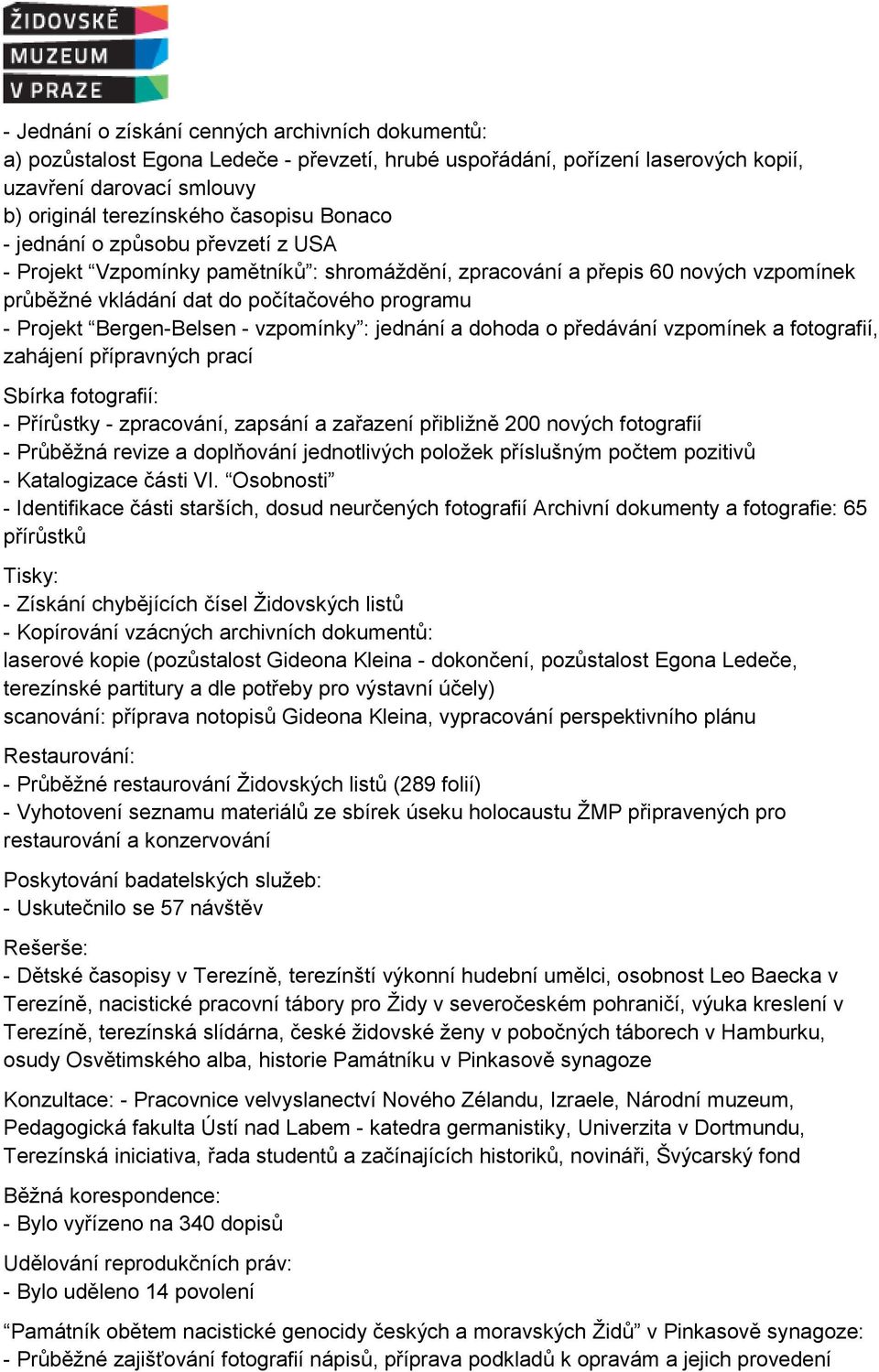 ŽIDOVSKÉ
MUZEUM
V PRAZE

- Jednání o získání cenných archivních dokumentů:
a) pozůstalost Egona Ledeče - převzetí, hrubé uspořádání, pořízení laserových kopií, uzavření darovací smlouvy
b) originál terezínského časopisu Bonaco
- jednání o způsobu převzetí z USA
- Projekt “Vzpomínky pamětníků”: shromáždění, zpracování a přepis 60 nových vzpomínek průběžné vkládání dat do počítačového programu
- Projekt “Bergen-Belsen - vzpomínky”: jednání a dohoda o předávání vzpomínek a fotografií, zahájení přípravných prací

Sbírka fotografií:
- Přírůstky - zpracování, zapsání a zařazení přibližně 200 nových fotografií
- Průběžná revize a doplňování jednotlivých položek příslušným počtem pozitivů
- Katalogizace části VI. “Osobnosti”
- Identifikace části starších, dosud neurčených fotografií Archivní dokumenty a fotografie: 65 přírůstků

Tisky:
- Získání chybějících čísel Židovských listů
- Kopírování vzácných archivních dokumentů:
laserové kopie (pozůstalost Gideona Kleina - dokončení, pozůstalost Egona Ledeče, terezínské partitury a dle potřeby pro výstavní účely)
scanování: příprava notopisů Gideona Kleina, vypracování perspektivního plánu

Restaurování:
- Průběžné restaurování Židovských listů (289 folií)
- Vyhotovení seznamu materiálů ze sbírek úseku holocaustu ŽMP připravených pro restaurování a konzervování

Poskytování badatelských služeb:
- Uskutečnilo se 57 návštěv

Rešerše:
- Dětské časopisy v Terezíně, terezínští výkonní hudební umělci, osobnost Leo Baecka v Terezíně, nacistické pracovní tábory pro Židy v severočeském pohraničí, výuka kreslení v Terezíně, terezínská slídárna, české židovské ženy v pobočných táborech v Hamburku, osudy Osvětimského alba, historie Památníku v Pinkasově synagoze

Konzultace: - Pracovnice velvyslanectví Nového Zélandu, Izraele, Národní muzeum, Pedagogická fakulta Ústí nad Labem - katedra germanistiky, Univerzita v Dortmundu, Terezínská iniciativa, řada studentů a začínajících historiků, novináři, Švýcarský fond

Běžná korespondence:
- Bylo vyřízeno na 340 dopisů

Udělování reprodukčních práv:
- Bylo uděleno 14 povolení

“Památník obětem nacistické genocidy českých a moravských Židů” v Pinkasově synagoze:
- Průběžné zajišťování fotografií nápisů, příprava podkladů k opravám a jejich provedení